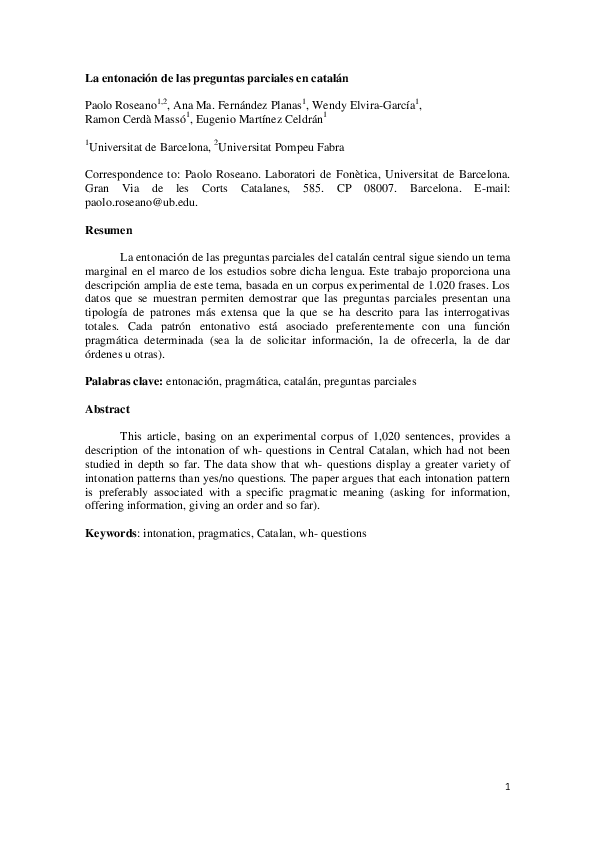 La entonación de las preguntas parciales en catalán

Paolo Roseano$^{1,2}$, Ana Ma. Fernández Planas$^{1}$, Wendy Elvira-García$^{1}$, Ramon Cerdà Massó$^{1}$, Eugenio Martínez Celdrán$^{1}$

$^{1}$Universitat de Barcelona, $^{2}$Universitat Pompeu Fabra

Correspondence to: Paolo Roseano. Laboratori de Fonètica, Universitat de Barcelona. Gran Via de les Corts Catalanes, 585. CP 08007. Barcelona. E-mail: paolo.roseano@ub.edu.

Resumen

La entonación de las preguntas parciales del catalán central sigue siendo un tema marginal en el marco de los estudios sobre dicha lengua. Este trabajo proporciona una descripción amplia de este tema, basada en un corpus experimental de 1.020 frases. Los datos que se muestran permiten demostrar que las preguntas parciales presentan una tipología de patrones más extensa que la que se ha descrito para las interrogativas totales. Cada patrón entonativo está asociado preferentemente con una función pragmática determinada (sea la de solicitar información, la de ofrecerla, la de dar órdenes u otras).

Palabras clave: entonación, pragmática, catalán, preguntas parciales

Abstract

This article, basing on an experimental corpus of 1,020 sentences, provides a description of the intonation of wh- questions in Central Catalan, which had not been studied in depth so far. The data show that wh- questions display a greater variety of intonation patterns than yes/no questions. The paper argues that each intonation pattern is preferably associated with a specific pragmatic meaning (asking for information, offering information, giving an order and so far).

Keywords: intonation, pragmatics, Catalan, wh- questions

1